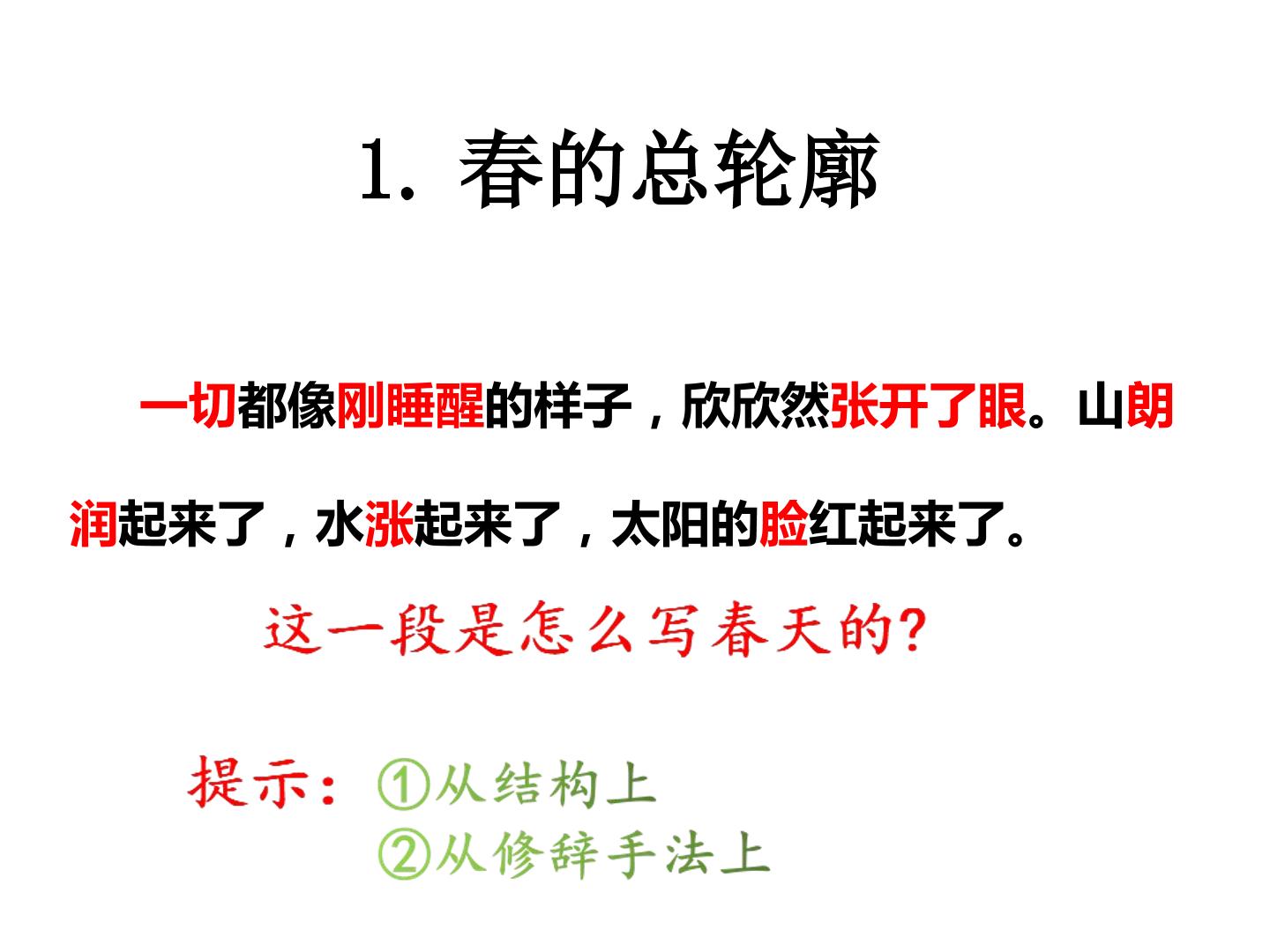 1.春的总轮廓

一切都像刚睡醒的样子，欣欣然张开了眼。山朗润起来了，水涨起来了，太阳的脸红起来了。

这一段是怎么写春天的？

提示：①从结构上
②从修辞手法上